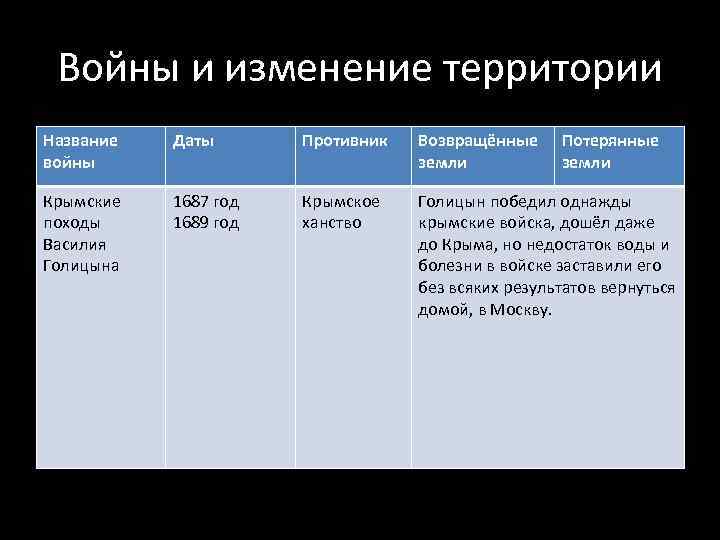 Войны и изменение территории

| Название войны | Даты | Противник | Возвращённые земли | Потерянные земли |
|---|---|---|---|---|
| Крымские походы Василия Голицына | 1687 год 1689 год | Крымское ханство | Голицын победил однажды крымские войска, дошёл даже до Крыма, но недостаток воды и болезни в войске заставили его без всяких результатов вернуться домой, в Москву. | |